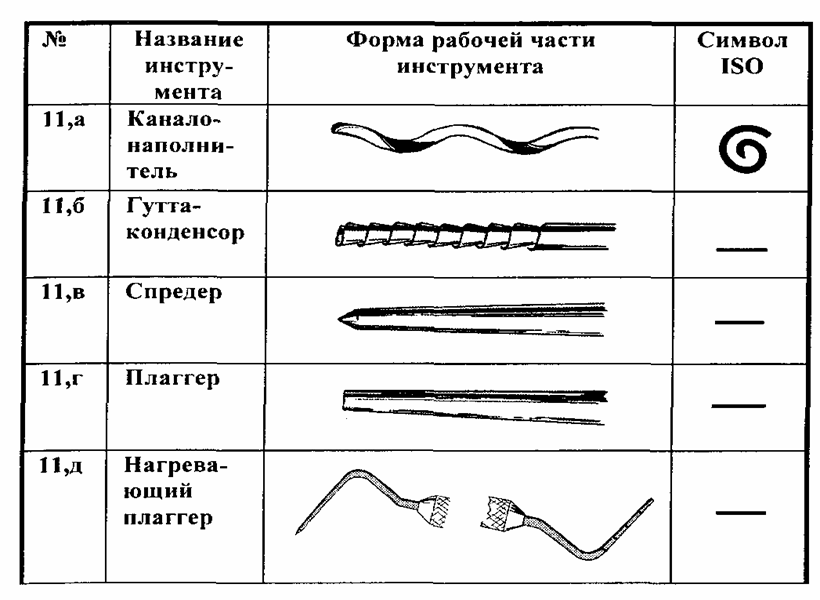 | № | Название инструмента | Форма рабочей части инструмента | Символ ISO |
|---|---|---|---|
| 11,а | Каналонаполнитель | | |
| 11,б | Гуттаконденсор | | — |
| 11,в | Спредер | | — |
| 11,г | Плаггер | | — |
| 11,д | Нагревающий плаггер | | — |